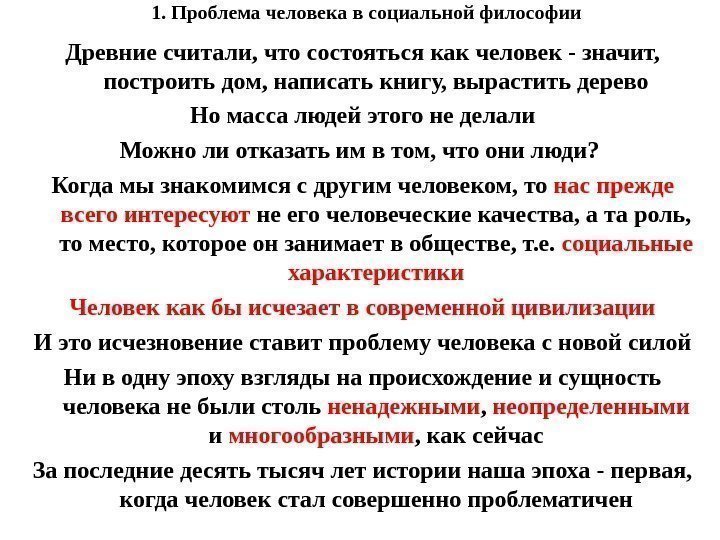 1. Проблема человека в социальной философии

Древние считали, что состояться как человек - значит, построить дом, написать книгу, вырастить дерево

Но масса людей этого не делали

Можно ли отказать им в том, что они люди?

Когда мы знакомимся с другим человеком, то нас прежде всего интересуют не его человеческие качества, а та роль, то место, которое он занимает в обществе, т.е. социальные характеристики

Человек как бы исчезает в современной цивилизации

И это исчезновение ставит проблему человека с новой силой

Ни в одну эпоху взгляды на происхождение и сущность человека не были столь ненадежными, неопределенными и многообразными, как сейчас

За последние десять тысяч лет истории наша эпоха - первая, когда человек стал совершенно проблематичен